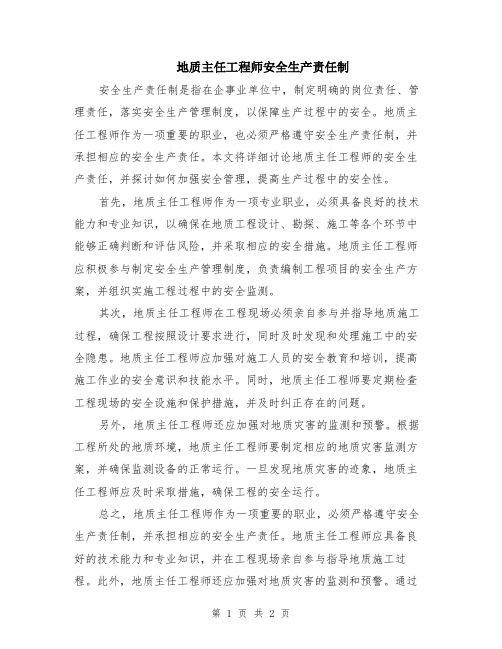 地质主任工程师安全生产责任制

安全生产责任制是指在企事业单位中，制定明确的岗位责任、管理责任，落实安全生产管理制度，以保障生产过程中的安全。地质主任工程师作为一项重要的职业，也必须严格遵守安全生产责任制，并承担相应的安全生产责任。本文将详细讨论地质主任工程师的安全生产责任，并探讨如何加强安全管理，提高生产过程中的安全性。

首先，地质主任工程师作为一项专业职业，必须具备良好的技术能力和专业知识，以确保在地质工程设计、勘探、施工等各个环节中能够正确判断和评估风险，并采取相应的安全措施。地质主任工程师应积极参与制定安全生产管理制度，负责编制工程项目的安全生产方案，并组织实施工程过程中的安全监测。

其次，地质主任工程师在工程现场必须亲自参与并指导地质施工过程，确保工程按照设计要求进行，同时及时发现和处理施工中的安全隐患。地质主任工程师应加强对施工人员的安全教育和培训，提高施工作业的安全意识和技能水平。同时，地质主任工程师要定期检查工程现场的安全设施和保护措施，并及时纠正存在的问题。

另外，地质主任工程师还应加强对地质灾害的监测和预警。根据工程所处的地质环境，地质主任工程师要制定相应的地质灾害监测方案，并确保监测设备的正常运行。一旦发现地质灾害的迹象，地质主任工程师应及时采取措施，确保工程的安全运行。

总之，地质主任工程师作为一项重要的职业，必须严格遵守安全生产责任制，并承担相应的安全生产责任。地质主任工程师应具备良好的技术能力和专业知识，并在工程现场亲自参与指导地质施工过程。此外，地质主任工程师还应加强对地质灾害的监测和预警。通过

第 1 页 共 2 页